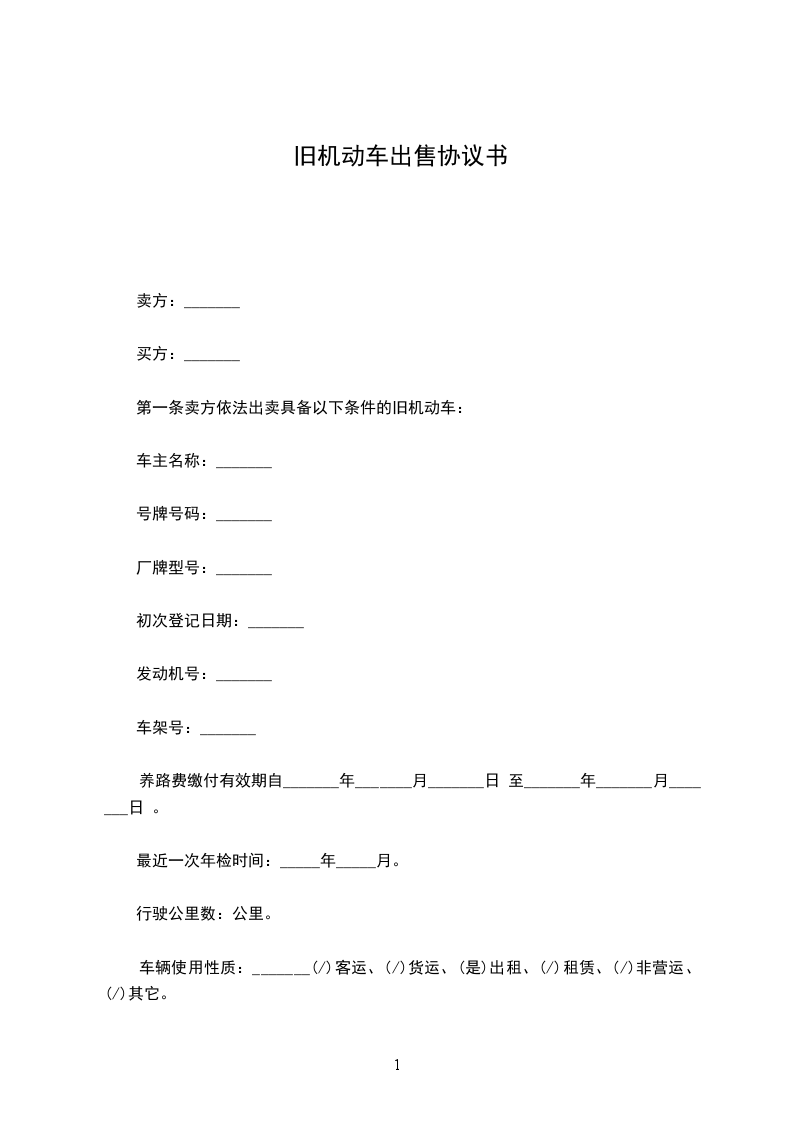 旧机动车出售协议书

卖方：_______

买方：_______

第一条卖方依法出卖具备以下条件的旧机动车：

车主名称：_______

号牌号码：_______

厂牌型号：_______

初次登记日期：_______

发动机号：_______

车架号：_______

养路费缴付有效期自_______年_______月_______日 至_______年_______月_______日 。

最近一次年检时间：_____年_____月。

行驶公里数：公里。

车辆使用性质：_______(/)客运、(/)货运、(是)出租、(/)租赁、(/)非营运、(/)其它。

1